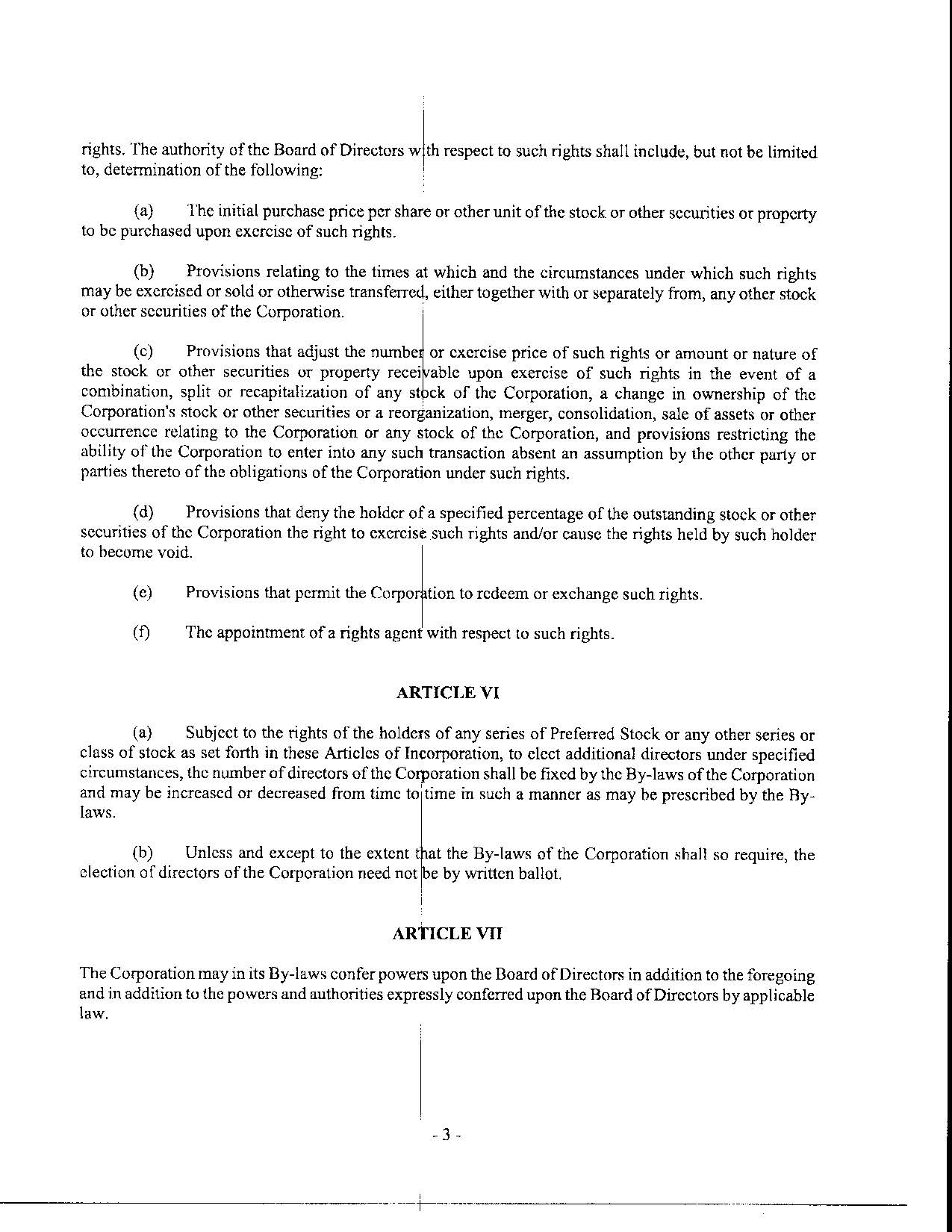 rights. The authority of the Board of Directors with respect to such rights shall include, but not be limited to, determination of the following:

(a) The initial purchase price per share or other unit of the stock or other securities or property to be purchased upon exercise of such rights.

(b) Provisions relating to the times at which and the circumstances under which such rights may be exercised or sold or otherwise transferred, either together with or separately from, any other stock or other securities of the Corporation.

(c) Provisions that adjust the number or exercise price of such rights or amount or nature of the stock or other securities or property receivable upon exercise of such rights in the event of a combination, split or recapitalization of any stock of the Corporation, a change in ownership of the Corporation's stock or other securities or a reorganization, merger, consolidation, sale of assets or other occurrence relating to the Corporation or any stock of the Corporation, and provisions restricting the ability of the Corporation to enter into any such transaction absent an assumption by the other party or parties thereto of the obligations of the Corporation under such rights.

(d) Provisions that deny the holder of a specified percentage of the outstanding stock or other securities of the Corporation the right to exercise such rights and/or cause the rights held by such holder to become void.

(e) Provisions that permit the Corporation to redeem or exchange such rights.

(f) The appointment of a rights agent with respect to such rights.

ARTICLE VI

(a) Subject to the rights of the holders of any series of Preferred Stock or any other series or class of stock as set forth in these Articles of Incorporation, to elect additional directors under specified circumstances, the number of directors of the Corporation shall be fixed by the By-laws of the Corporation and may be increased or decreased from time to time in such a manner as may be prescribed by the By-laws.

(b) Unless and except to the extent that the By-laws of the Corporation shall so require, the election of directors of the Corporation need not be by written ballot.

ARTICLE VII

The Corporation may in its By-laws confer powers upon the Board of Directors in addition to the foregoing and in addition to the powers and authorities expressly conferred upon the Board of Directors by applicable law.

- 3 -